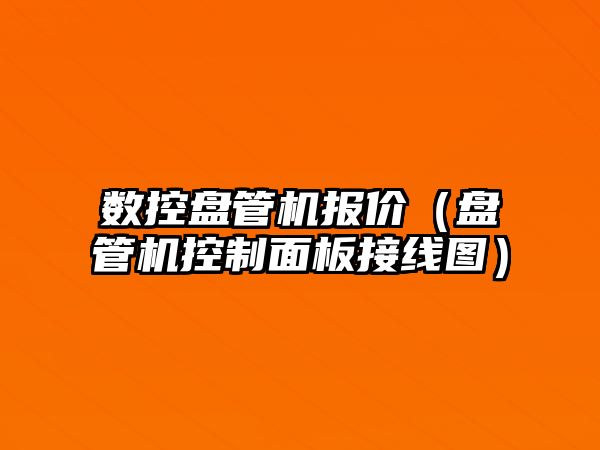 数控盘管机报价（盘管机控制面板接线图）